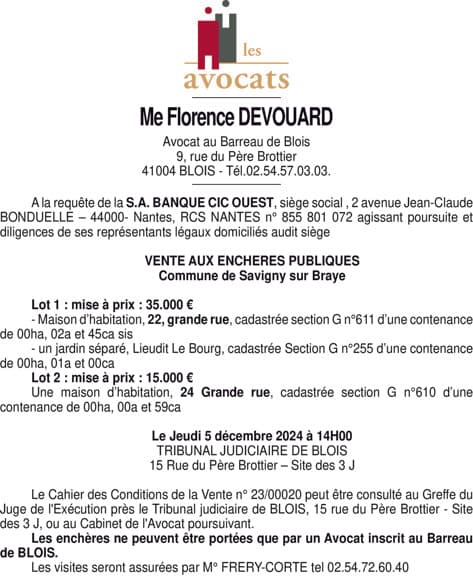 les
avocats

Me Florence DEVOUARD

Avocat au Barreau de Blois
9, rue du Père Brottier
41004 BLOIS - Tél.02.54.57.03.03.

A la requête de la S.A. BANQUE CIC OUEST, siège social , 2 avenue Jean-Claude BONDUELLE – 44000- Nantes, RCS NANTES n° 855 801 072 agissant poursuite et diligences de ses représentants légaux domiciliés audit siège

VENTE AUX ENCHERES PUBLIQUES
Commune de Savigny sur Braye

Lot 1 : mise à prix : 35.000 €
- Maison d'habitation, 22, grande rue, cadastrée section G n°611 d'une contenance de 00ha, 02a et 45ca sis
- un jardin séparé, Lieudit Le Bourg, cadastrée Section G n°255 d'une contenance de 00ha, 01a et 00ca
Lot 2 : mise à prix : 15.000 €
Une maison d'habitation, 24 Grande rue, cadastrée section G n°610 d'une contenance de 00ha, 00a et 59ca

Le Jeudi 5 décembre 2024 à 14H00
TRIBUNAL JUDICIAIRE DE BLOIS
15 Rue du Père Brottier – Site des 3 J

Le Cahier des Conditions de la Vente n° 23/00020 peut être consulté au Greffe du Juge de l'Exécution près le Tribunal judiciaire de BLOIS, 15 rue du Père Brottier - Site des 3 J, ou au Cabinet de l'Avocat poursuivant.
Les enchères ne peuvent être portées que par un Avocat inscrit au Barreau de BLOIS.
Les visites seront assurées par M° FRERY-CORTE tel 02.54.72.60.40